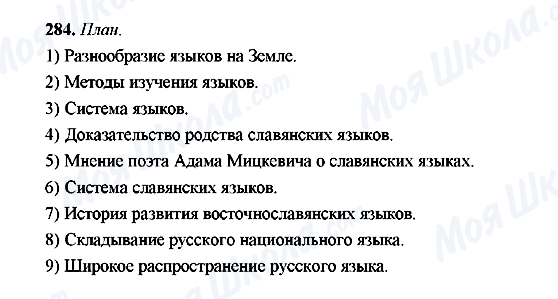 284. План.

1) Разнообразие языков на Земле.

2) Методы изучения языков.

3) Система языков.

4) Доказательство родства славянских языков.

5) Мнение поэта Адама Мицкевича о славянских языках.

6) Система славянских языков.

7) История развития восточнославянских языков.

8) Складывание русского национального языка.

9) Широкое распространение русского языка.

Моя Школа.com